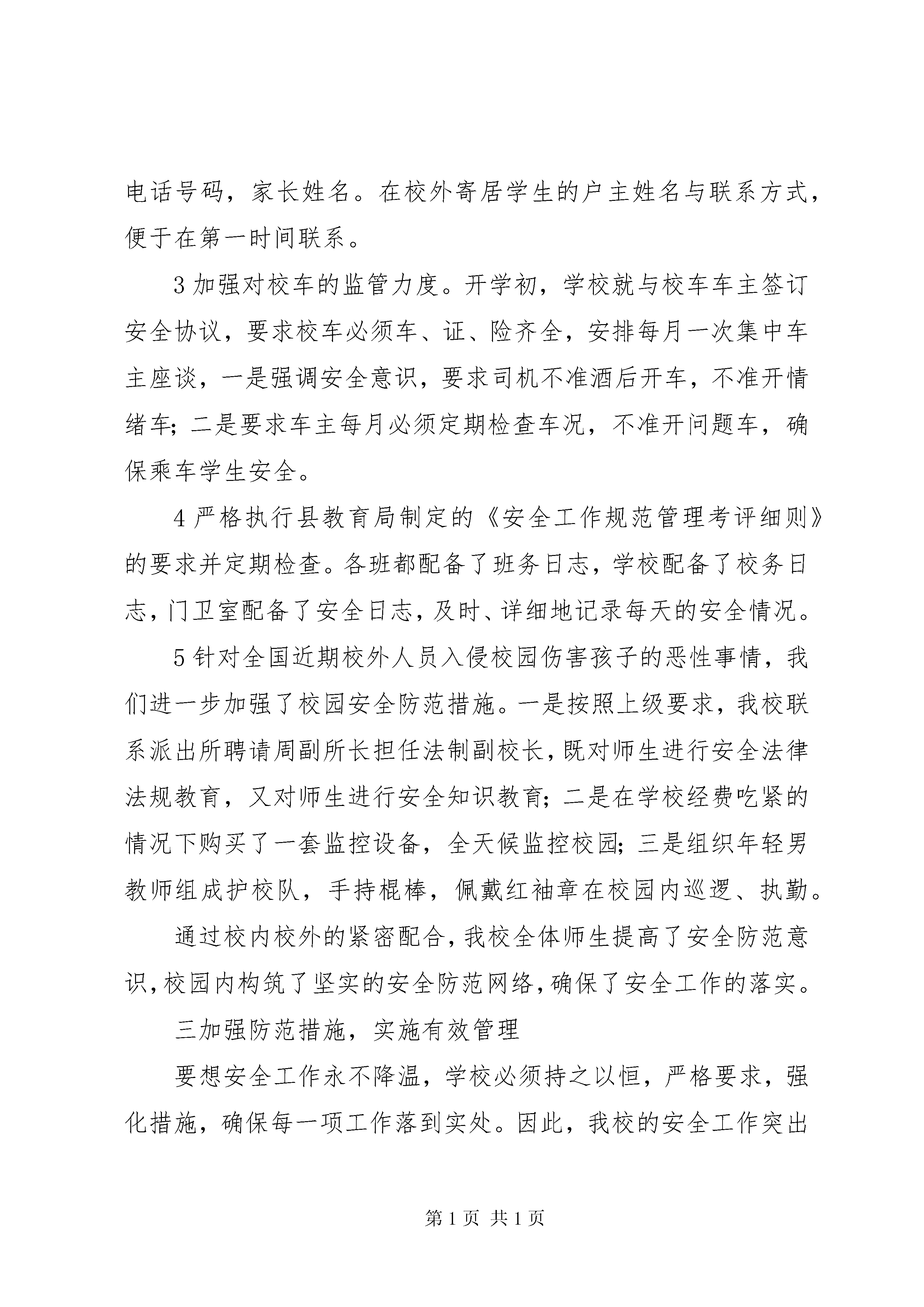 电话号码，家长姓名。在校外寄居学生的户主姓名与联系方式，便于在第一时间联系。

3 加强对校车的监管力度。开学初，学校就与校车车主签订安全协议，要求校车必须车、证、险齐全，安排每月一次集中车主座谈，一是强调安全意识，要求司机不准酒后开车，不准开情绪车；二是要求车主每月必须定期检查车况，不准开问题车，确保乘车学生安全。

4 严格执行县教育局制定的《安全工作规范管理考评细则》的要求并定期检查。各班都配备了班务日志，学校配备了校务日志，门卫室配备了安全日志，及时、详细地记录每天的安全情况。

5 针对全国近期校外人员入侵校园伤害孩子的恶性事情，我们进一步加强了校园安全防范措施。一是按照上级要求，我校联系派出所聘请周副所长担任法制副校长，既对师生进行安全法律法规教育，又对师生进行安全知识教育；二是在学校经费吃紧的情况下购买了一套监控设备，全天候监控校园；三是组织年轻男教师组成护校队，手持棍棒，佩戴红袖章在校园内巡逻、执勤。

通过校内校外的紧密配合，我校全体师生提高了安全防范意识，校园内构筑了坚实的安全防范网络，确保了安全工作的落实。

三加强防范措施，实施有效管理

要想安全工作永不降温，学校必须持之以恒，严格要求，强化措施，确保每一项工作落到实处。因此，我校的安全工作突出

第 1 页 共 1 页